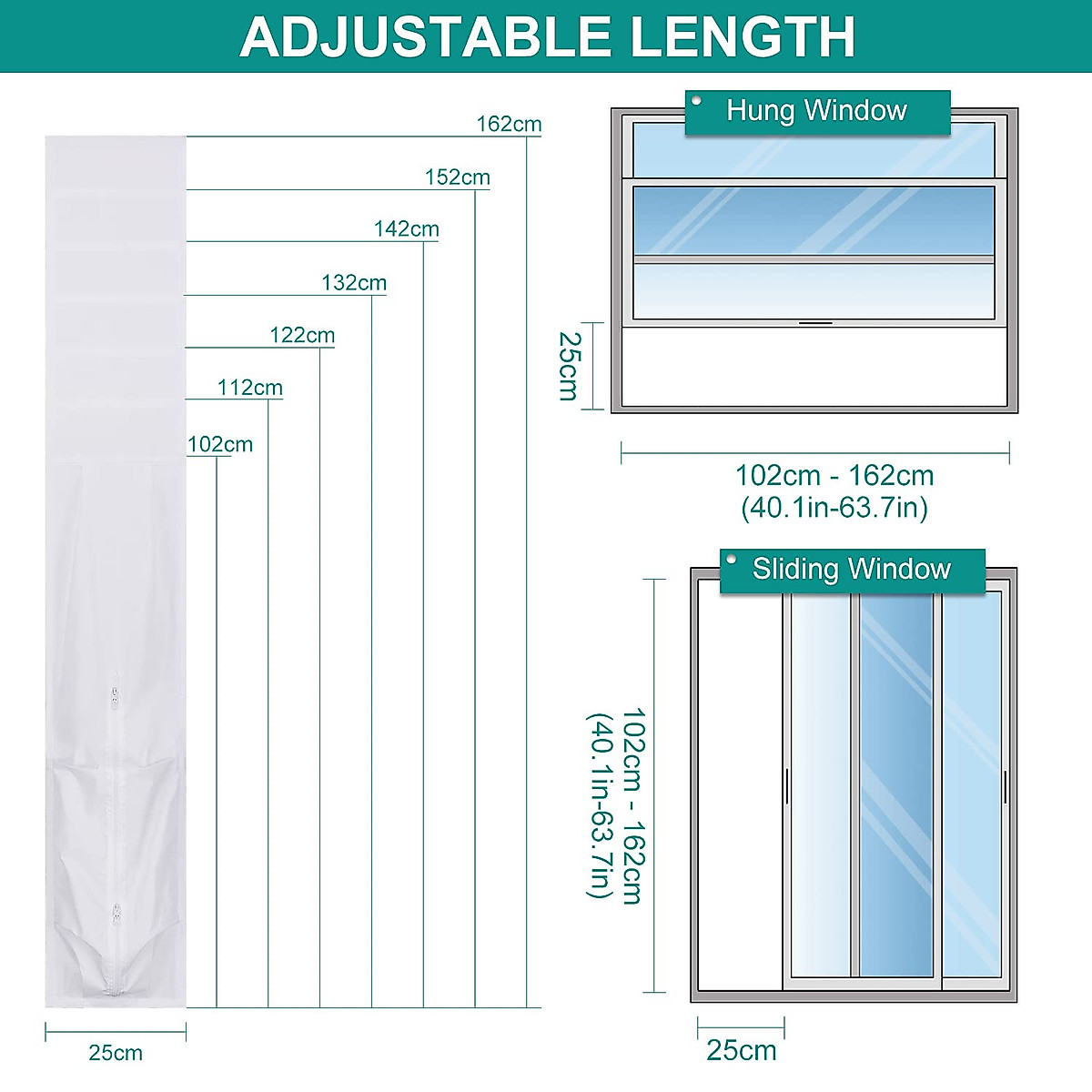 ADJUSTABLE LENGTH

162cm
152cm
142cm
132cm
122cm
112cm
102cm

25cm

Hung Window

25cm

102cm - 162cm
(40.1in-63.7in)

Sliding Window

102cm - 162cm
(40.1in-63.7in)

25cm